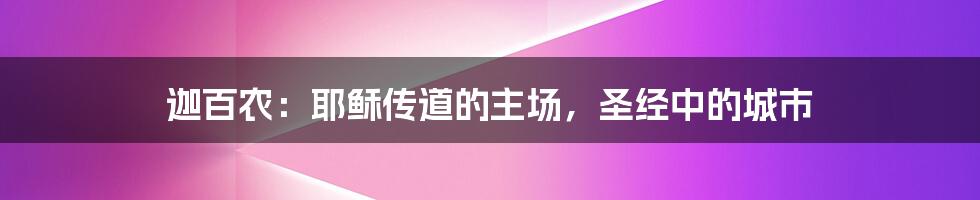 迦百农：耶稣传道的主场，圣经中的城市